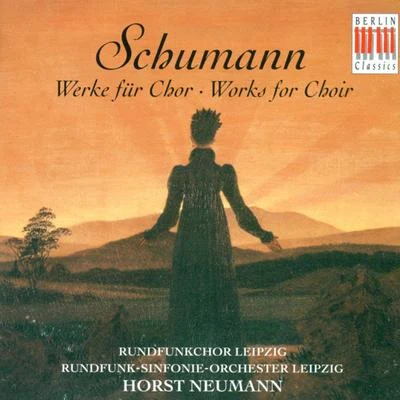 BERLIN
Classics

Schumann
Werke für Chor · Works for Choir

RUNDFUNKCHOR LEIPZIG
RUNDFUNK-SINFONIE-ORCHESTER LEIPZIG
HORST NEUMANN